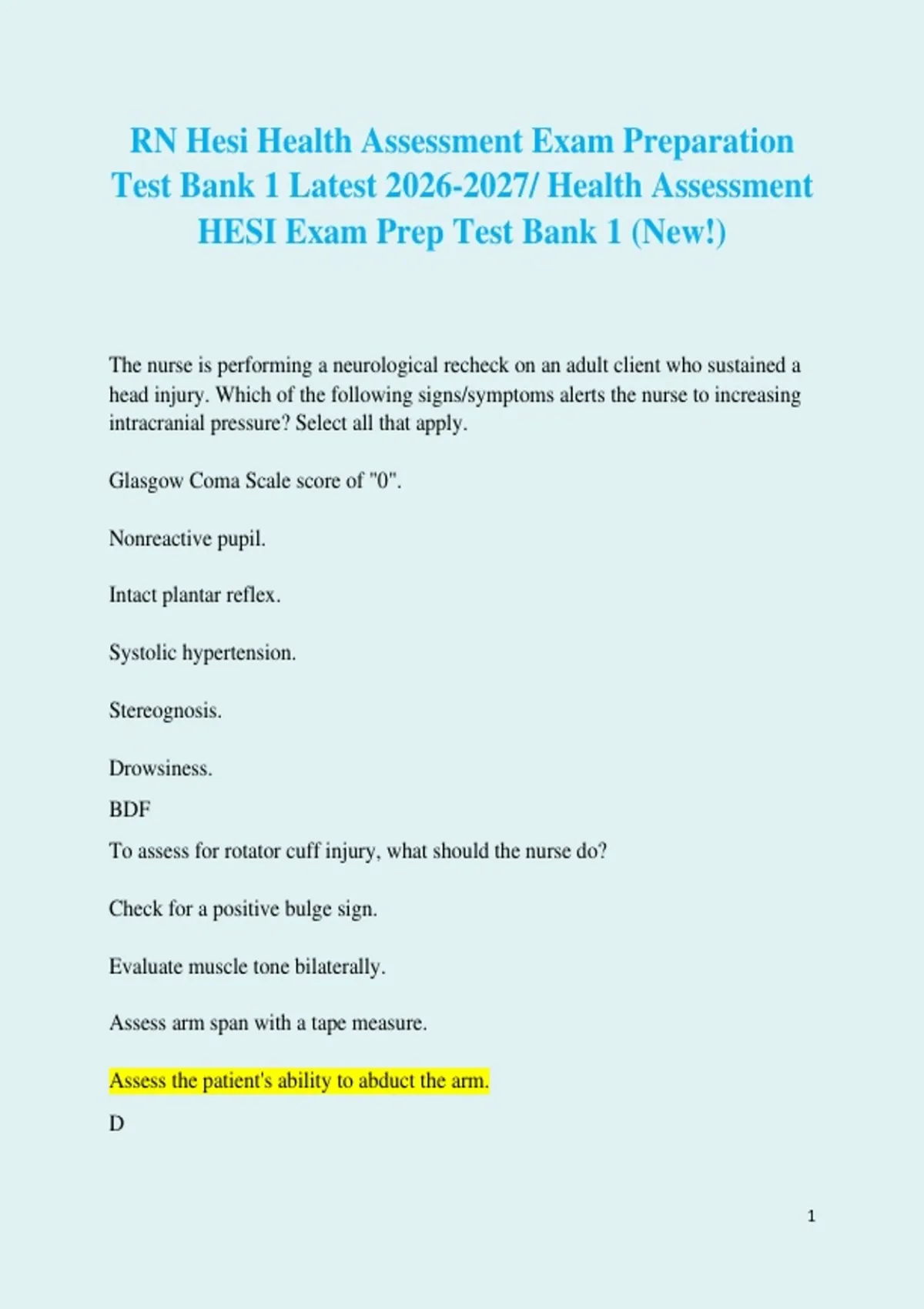 RN Hesi Health Assessment Exam Preparation Test Bank 1 Latest 2026-2027/ Health Assessment HESI Exam Prep Test Bank 1 (New!)

The nurse is performing a neurological recheck on an adult client who sustained a head injury. Which of the following signs/symptoms alerts the nurse to increasing intracranial pressure? Select all that apply.

Glasgow Coma Scale score of "0".

Nonreactive pupil.

Intact plantar reflex.

Systolic hypertension.

Stereognosis.

Drowsiness.

BDF

To assess for rotator cuff injury, what should the nurse do?

Check for a positive bulge sign.

Evaluate muscle tone bilaterally.

Assess arm span with a tape measure.

Assess the patient's ability to abduct the arm.

D

1